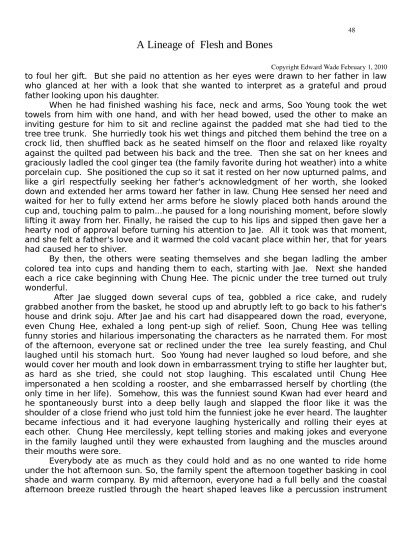 48

A Lineage of Flesh and Bones

Copyright Edward Wade February 1, 2010

to foul her gift. But she paid no attention as her eyes were drawn to her father in law who glanced at her with a look that she wanted to interpret as a grateful and proud father looking upon his daughter.

When he had finished washing his face, neck and arms, Soo Young took the wet towels from him with one hand, and with her head bowed, used the other to make an inviting gesture for him to sit and recline against the padded mat she had tied to the tree tree trunk. She hurriedly took his wet things and pitched them behind the tree on a crock lid, then shuffled back as he seated himself on the floor and relaxed like royalty against the quilted pad between his back and the tree. Then she sat on her knees and graciously ladled the cool ginger tea (the family favorite during hot weather) into a white porcelain cup. She positioned the cup so it sat it rested on her now upturned palms, and like a girl respectfully seeking her father's acknowledgment of her worth, she looked down and extended her arms toward her father in law. Chung Hee sensed her need and waited for her to fully extend her arms before he slowly placed both hands around the cup and, touching palm to palm...he paused for a long nourishing moment, before slowly lifting it away from her. Finally, he raised the cup to his lips and sipped then gave her a hearty nod of approval before turning his attention to Jae. All it took was that moment, and she felt a father's love and it warmed the cold vacant place within her, that for years had caused her to shiver.

By then, the others were seating themselves and she began ladling the amber colored tea into cups and handing them to each, starting with Jae. Next she handed each a rice cake beginning with Chung Hee. The picnic under the tree turned out truly wonderful.

After Jae slugged down several cups of tea, gobbled a rice cake, and rudely grabbed another from the basket, he stood up and abruptly left to go back to his father's house and drink soju. After Jae and his cart had disappeared down the road, everyone, even Chung Hee, exhaled a long pent-up sigh of relief. Soon, Chung Hee was telling funny stories and hilarious impersonating the characters as he narrated them. For most of the afternoon, everyone sat or reclined under the tree lea surely feasting, and Chul laughed until his stomach hurt. Soo Young had never laughed so loud before, and she would cover her mouth and look down in embarrassment trying to stifle her laughter but, as hard as she tried, she could not stop laughing. This escalated until Chung Hee impersonated a hen scolding a rooster, and she embarrassed herself by chortling (the only time in her life). Somehow, this was the funniest sound Kwan had ever heard and he spontaneously burst into a deep belly laugh and slapped the floor like it was the shoulder of a close friend who just told him the funniest joke he ever heard. The laughter became infectious and it had everyone laughing hysterically and rolling their eyes at each other. Chung Hee mercilessly, kept telling stories and making jokes and everyone in the family laughed until they were exhausted from laughing and the muscles around their mouths were sore.

Everybody ate as much as they could hold and as no one wanted to ride home under the hot afternoon sun. So, the family spent the afternoon together basking in cool shade and warm company. By mid afternoon, everyone had a full belly and the coastal afternoon breeze rustled through the heart shaped leaves like a percussion instrument